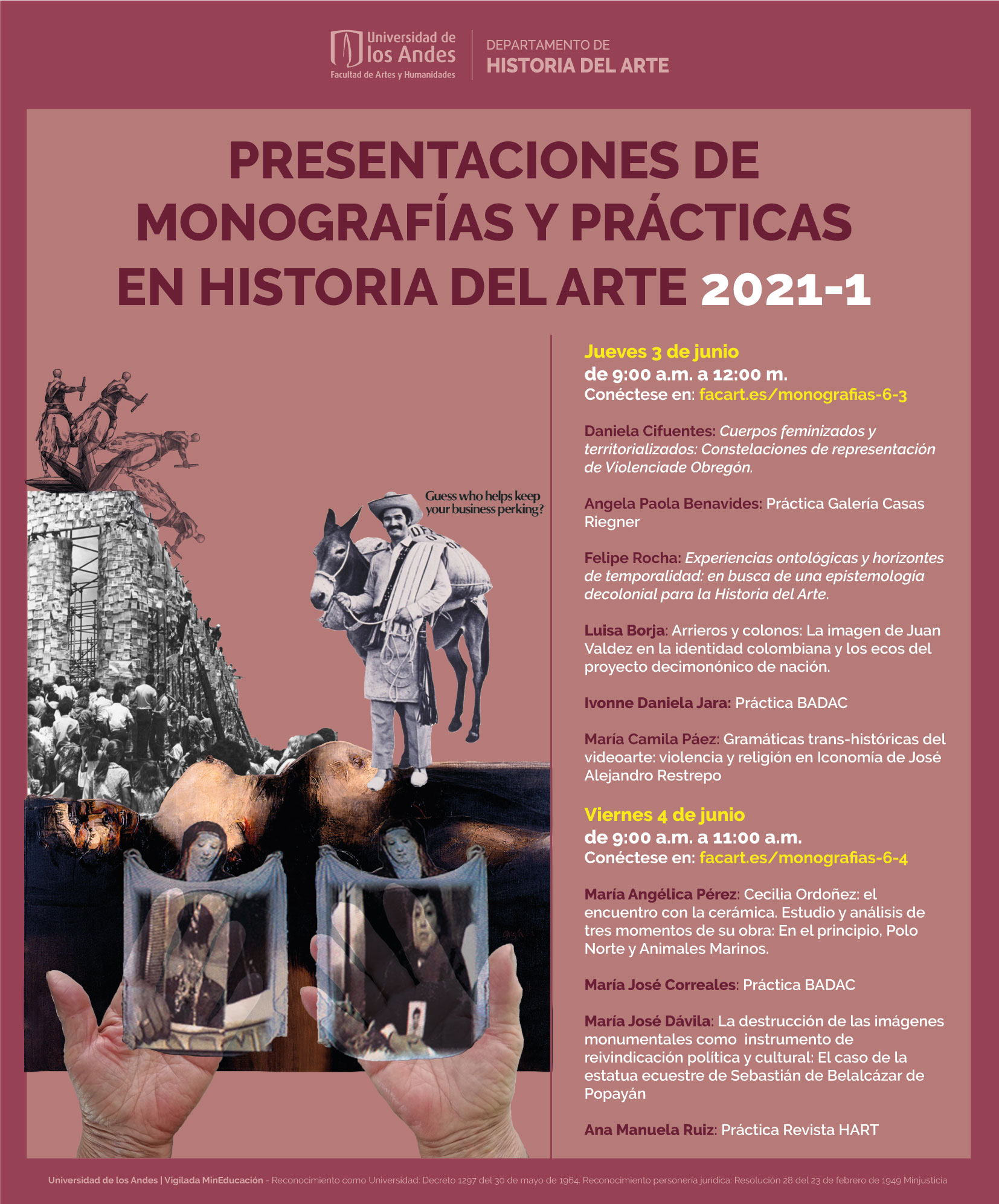 Universidad de los Andes
Facultad de Artes y Humanidades

DEPARTAMENTO DE
HISTORIA DEL ARTE

PRESENTACIONES DE MONOGRAFÍAS Y PRÁCTICAS EN HISTORIA DEL ARTE 2021-1

Guess who helps keep your business perking?

Jueves 3 de junio
de 9:00 a.m. a 12:00 m.
Conéctese en: facart.es/monografias-6-3

Daniela Cifuentes: Cuerpos feminizados y territorializados: Constelaciones de representación de Violenciade Obregón.

Angela Paola Benavides: Práctica Galería Casas Riegner

Felipe Rocha: Experiencias ontológicas y horizontes de temporalidad: en busca de una epistemología decolonial para la Historia del Arte.

Luisa Borja: Arrieros y colonos: La imagen de Juan Valdez en la identidad colombiana y los ecos del proyecto decimonónico de nación.

Ivonne Daniela Jara: Práctica BADAC

María Camila Páez: Gramáticas trans-históricas del videoarte: violencia y religión en Iconomía de José Alejandro Restrepo

Viernes 4 de junio
de 9:00 a.m. a 11:00 a.m.
Conéctese en: facart.es/monografias-6-4

María Angélica Pérez: Cecilia Ordoñez: el encuentro con la cerámica. Estudio y análisis de tres momentos de su obra: En el principio, Polo Norte y Animales Marinos.

María José Correales: Práctica BADAC

María José Dávila: La destrucción de las imágenes monumentales como instrumento de reivindicación política y cultural: El caso de la estatua ecuestre de Sebastián de Belalcázar de Popayán

Ana Manuela Ruiz: Práctica Revista HART

Universidad de los Andes | Vigilada MinEducación - Reconocimiento como Universidad: Decreto 1297 del 30 de mayo de 1964. Reconocimiento personería jurídica: Resolución 28 del 23 de febrero de 1949 Minjusticia